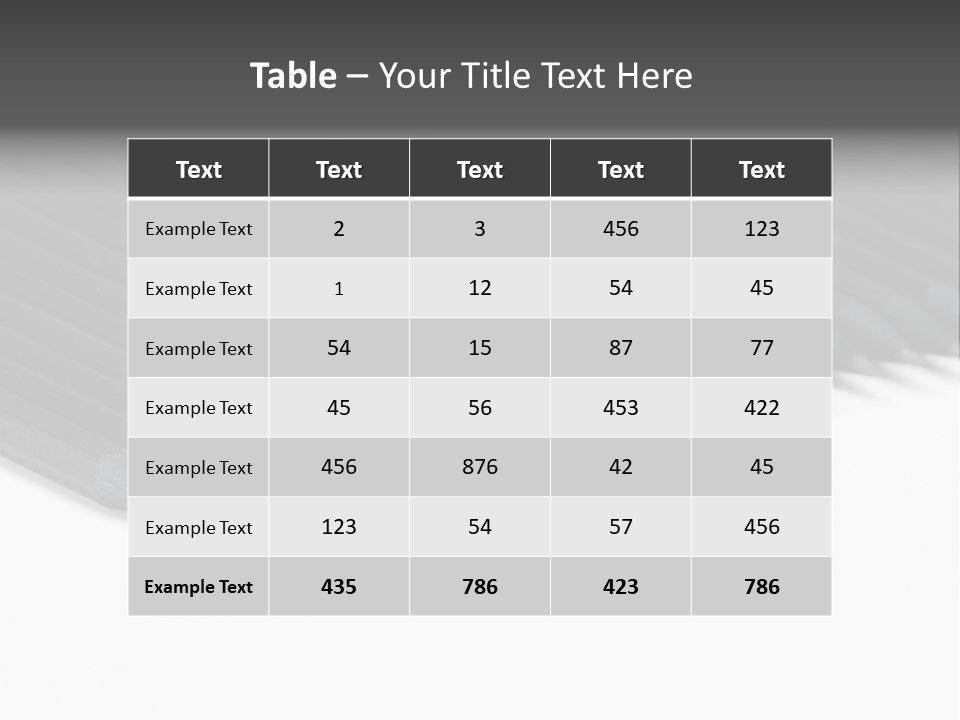 Table – Your Title Text Here

| Text | Text | Text | Text | Text |
|---|---|---|---|---|
| Example Text | 2 | 3 | 456 | 123 |
| Example Text | 1 | 12 | 54 | 45 |
| Example Text | 54 | 15 | 87 | 77 |
| Example Text | 45 | 56 | 453 | 422 |
| Example Text | 456 | 876 | 42 | 45 |
| Example Text | 123 | 54 | 57 | 456 |
| Example Text | 435 | 786 | 423 | 786 |